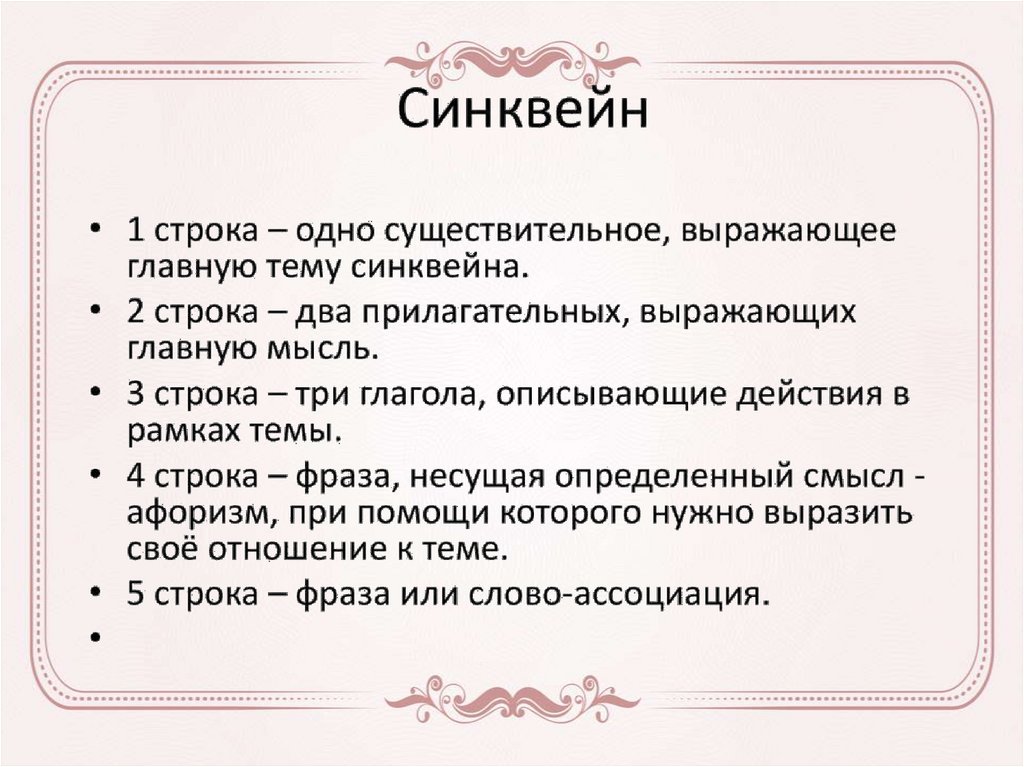 Синквейн

• 1 строка – одно существительное, выражающее главную тему синквейна.
• 2 строка – два прилагательных, выражающих главную мысль.
• 3 строка – три глагола, описывающие действия в рамках темы.
• 4 строка – фраза, несущая определенный смысл - афоризм, при помощи которого нужно выразить своё отношение к теме.
• 5 строка – фраза или слово-ассоциация.
•